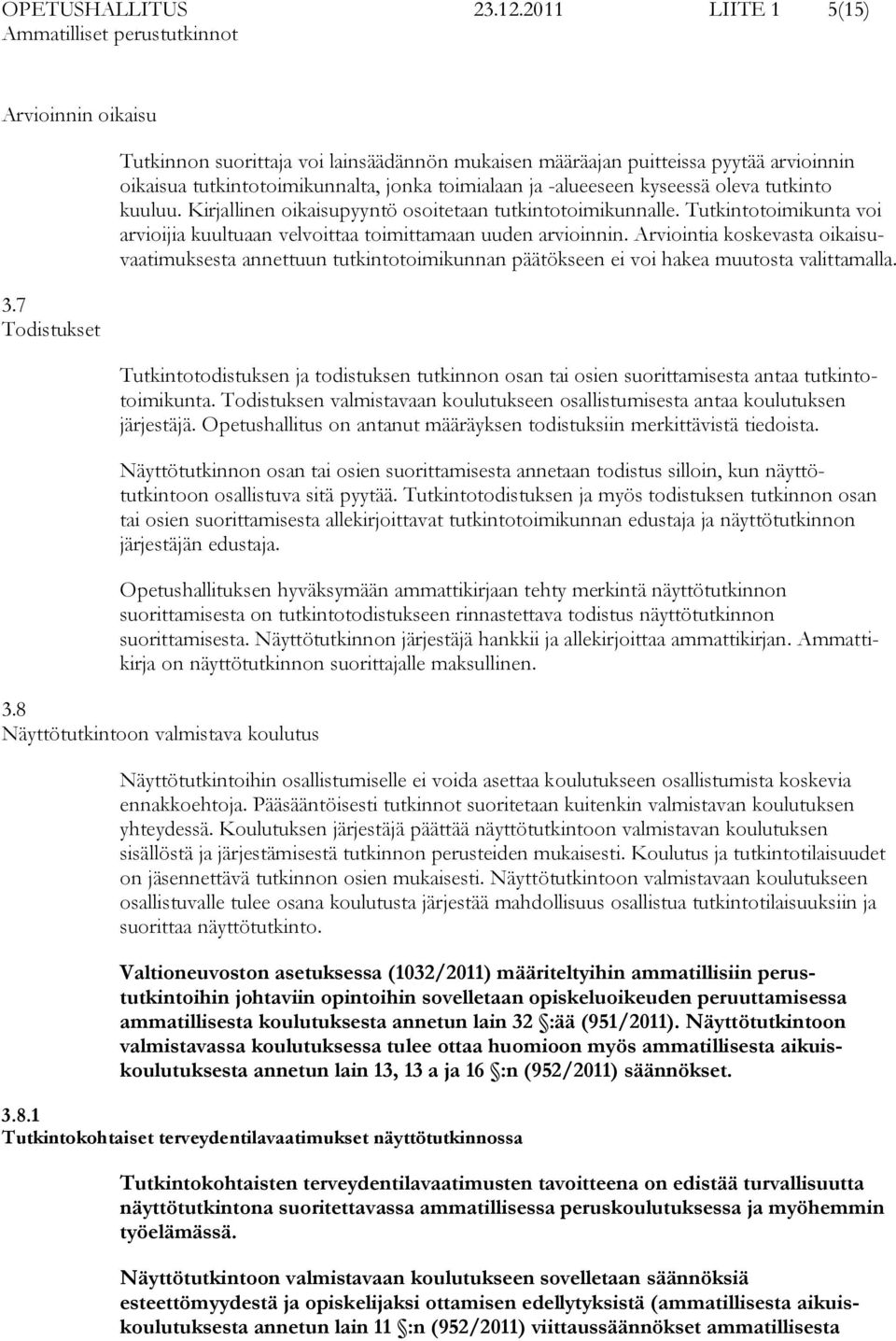 OPETUSHALLITUS 23.12.2011 LIITE 1 5(15)
Ammatilliset perustutkinnot

Arvioinnin oikaisu

Tutkinnon suorittaja voi lainsäädännön mukaisen määräajan puitteissa pyytää arvioinnin oikaisua tutkintotoimikunnalta, jonka toimialaan ja -alueeseen kyseessä oleva tutkinto kuuluu. Kirjallinen oikaisupyyntö osoitetaan tutkintotoimikunnalle. Tutkintotoimikunta voi arvioijia kuultuaan velvoittaa toimittamaan uuden arvioinnin. Arviointia koskevasta oikaisuvaatimuksesta annettuun tutkintotoimikunnan päätökseen ei voi hakea muutosta valittamalla.

3.7
Todistukset

Tutkintotodistuksen ja todistuksen tutkinnon osan tai osien suorittamisesta antaa tutkintotoimikunta. Todistuksen valmistavaan koulutukseen osallistumisesta antaa koulutuksen järjestäjä. Opetushallitus on antanut määräyksen todistuksiin merkittävistä tiedoista.

Näyttötutkinnon osan tai osien suorittamisesta annetaan todistus silloin, kun näyttötutkintoon osallistuva sitä pyytää. Tutkintotodistuksen ja myös todistuksen tutkinnon osan tai osien suorittamisesta allekirjoittavat tutkintotoimikunnan edustaja ja näyttötutkinnon järjestäjän edustaja.

Opetushallituksen hyväksymään ammattikirjaan tehty merkintä näyttötutkinnon suorittamisesta on tutkintotodistukseen rinnastettava todistus näyttötutkinnon suorittamisesta. Näyttötutkinnon järjestäjä hankkii ja allekirjoittaa ammattikirjan. Ammattikirja on näyttötutkinnon suorittajalle maksullinen.

3.8
Näyttötutkintoon valmistava koulutus

Näyttötutkintoihin osallistumiselle ei voida asettaa koulutukseen osallistumista koskevia ennakkoehtoja. Pääsääntöisesti tutkinnot suoritetaan kuitenkin valmistavan koulutuksen yhteydessä. Koulutuksen järjestäjä päättää näyttötutkintoon valmistavan koulutuksen sisällöstä ja järjestämisestä tutkinnon perusteiden mukaisesti. Koulutus ja tutkintotilaisuudet on jäsennettävä tutkinnon osien mukaisesti. Näyttötutkintoon valmistavaan koulutukseen osallistuvalle tulee osana koulutusta järjestää mahdollisuus osallistua tutkintotilaisuuksiin ja suorittaa näyttötutkinto.

Valtioneuvoston asetuksessa (1032/2011) määriteltyihin ammatillisiin perustutkintoihin johtaviin opintoihin sovelletaan opiskeluoikeuden peruuttamisessa ammatillisesta koulutuksesta annetun lain 32 §:ää (951/2011). Näyttötutkintoon valmistavassa koulutuksessa tulee ottaa huomioon myös ammatillisesta aikuiskoulutuksesta annetun lain 13, 13 a ja 16 §:n (952/2011) säännökset.

3.8.1
Tutkintokohtaiset terveydentilavaatimukset näyttötutkinnossa

Tutkintokohtaisten terveydentilavaatimusten tavoitteena on edistää turvallisuutta näyttötutkintona suoritettavassa ammatillisessa peruskoulutuksessa ja myöhemmin työelämässä.

Näyttötutkintoon valmistavaan koulutukseen sovelletaan säännöksiä esteettömyydestä ja opiskelijaksi ottamisen edellytyksistä (ammatillisesta aikuiskoulutuksesta annetun lain 11 §:n (952/2011) viittaussäännökset ammatillisesta